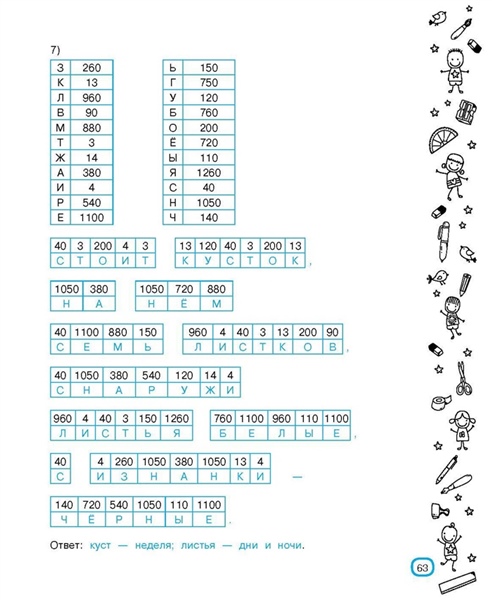 7)

| З | 260 |
|---|---|
| К | 13 |
| Л | 960 |
| В | 90 |
| М | 880 |
| Т | 3 |
| Ж | 14 |
| А | 380 |
| И | 4 |
| Р | 540 |
| Е | 1100 |

| Ь | 150 |
|---|---|
| Г | 750 |
| У | 120 |
| Б | 760 |
| О | 200 |
| Ё | 720 |
| Ы | 110 |
| Я | 1260 |
| С | 40 |
| Н | 1050 |
| Ч | 140 |

| 40 | 3 | 200 | 4 | 3 |
|---|---|---|---|---|
| С | Т | О | И | Т |

| 13 | 120 | 40 | 3 | 200 | 13 |
|---|---|---|---|---|---|
| К | У | С | Т | О | К |

,

| 1050 | 380 |
|---|---|
| Н | А |

| 1050 | 720 | 880 |
|---|---|---|
| Н | Ё | М |

| 40 | 1100 | 880 | 150 |
|---|---|---|---|
| С | Е | М | Ь |

| 960 | 4 | 40 | 3 | 13 | 200 | 90 |
|---|---|---|---|---|---|---|
| Л | И | С | Т | К | О | В |

,

| 40 | 1050 | 380 | 540 | 120 | 14 | 4 |
|---|---|---|---|---|---|---|
| С | Н | А | Р | У | Ж | И |

| 960 | 4 | 40 | 3 | 150 | 1260 |
|---|---|---|---|---|---|
| Л | И | С | Т | Ь | Я |

| 760 | 1100 | 960 | 110 | 1100 |
|---|---|---|---|---|
| Б | Е | Л | Ы | Е |

,

| 40 |
|---|
| С |

| 4 | 260 | 1050 | 380 | 1050 | 13 | 4 |
|---|---|---|---|---|---|---|
| И | З | Н | А | Н | К | И |

—

| 140 | 720 | 540 | 1050 | 110 | 1100 |
|---|---|---|---|---|---|
| Ч | Ё | Р | Н | Ы | Е |

.

Ответ: куст — неделя; листья — дни и ночи.

63